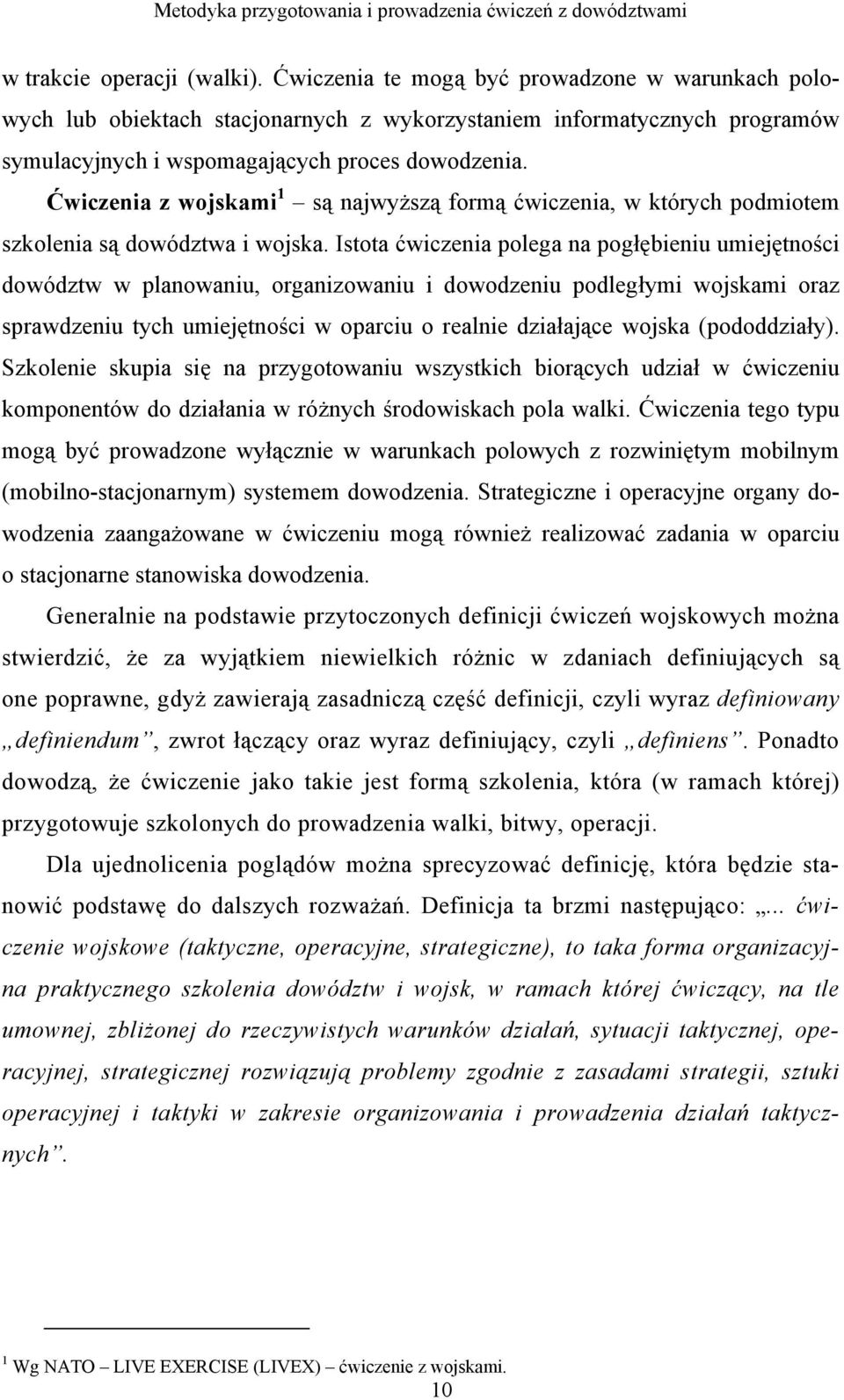 Metodyka przygotowania i prowadzenia ćwiczeń z dowództwami

w trakcie operacji (walki). Ćwiczenia te mogą być prowadzone w warunkach polowych lub obiektach stacjonarnych z wykorzystaniem informatycznych programów symulacyjnych i wspomagających proces dowodzenia.

Ćwiczenia z wojskami$^1$ – są najwyższą formą ćwiczenia, w których podmiotem szkolenia są dowództwa i wojska. Istota ćwiczenia polega na pogłębieniu umiejętności dowództw w planowaniu, organizowaniu i dowodzeniu podległymi wojskami oraz sprawdzeniu tych umiejętności w oparciu o realnie działające wojska (pododdziały). Szkolenie skupia się na przygotowaniu wszystkich biorących udział w ćwiczeniu komponentów do działania w różnych środowiskach pola walki. Ćwiczenia tego typu mogą być prowadzone wyłącznie w warunkach polowych z rozwiniętym mobilnym (mobilno-stacjonarnym) systemem dowodzenia. Strategiczne i operacyjne organy dowodzenia zaangażowane w ćwiczeniu mogą również realizować zadania w oparciu o stacjonarne stanowiska dowodzenia.

Generalnie na podstawie przytoczonych definicji ćwiczeń wojskowych można stwierdzić, że za wyjątkiem niewielkich różnic w zdaniach definiujących są one poprawne, gdyż zawierają zasadniczą część definicji, czyli wyraz definiowany „definiendum”, zwrot łączący oraz wyraz definiujący, czyli „definiens”. Ponadto dowodzą, że ćwiczenie jako takie jest formą szkolenia, która (w ramach której) przygotowuje szkolonych do prowadzenia walki, bitwy, operacji.

Dla ujednolicenia poglądów można sprecyzować definicję, która będzie stanowić podstawę do dalszych rozważań. Definicja ta brzmi następująco: „... ćwiczenie wojskowe (taktyczne, operacyjne, strategiczne), to taka forma organizacyjna praktycznego szkolenia dowództw i wojsk, w ramach której ćwiczący, na tle umownej, zbliżonej do rzeczywistych warunków działań, sytuacji taktycznej, operacyjnej, strategicznej rozwiązują problemy zgodnie z zasadami strategii, sztuki operacyjnej i taktyki w zakresie organizowania i prowadzenia działań taktycznych”.

$^1$ Wg NATO – LIVE EXERCISE (LIVEX) – ćwiczenie z wojskami.

10